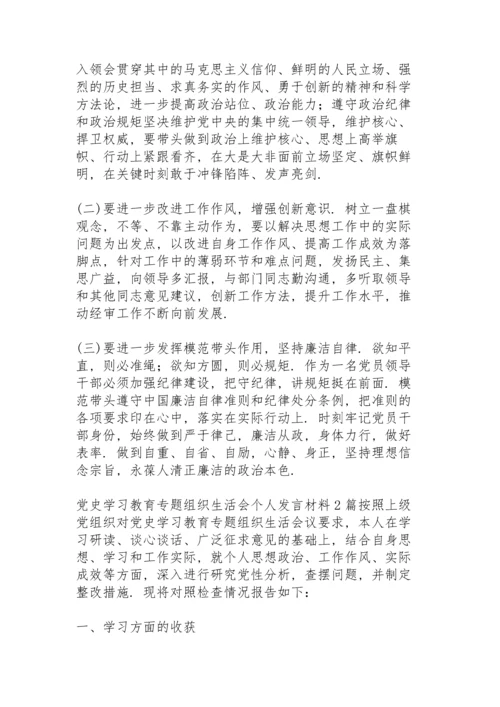 入领会贯穿其中的马克思主义信仰、鲜明的人民立场、强烈的历史担当、求真务实的作风、勇于创新的精神和科学方法论，进一步提高政治站位、政治能力；遵守政治纪律和政治规矩坚决维护党中央的集中统一领导，维护核心、捍卫权威，要带头做到政治上维护核心、思想上高举旗帜、行动上紧跟看齐，在大是大非面前立场坚定、旗帜鲜明，在关键时刻敢于冲锋陷阵、发声亮剑.

(二)要进一步改进工作作风，增强创新意识. 树立一盘棋观念，不等、不靠主动作为，要以解决思想工作中的实际问题为出发点，以改进自身工作作风、提高工作成效为落脚点，针对工作中的薄弱环节和难点问题，发扬民主、集思广益，向领导多汇报，与部门同志勤沟通，多听取领导和其他同志意见建议，创新工作方法，提升工作水平，推动经审工作不断向前发展.

(三)要进一步发挥模范带头作用，坚持廉洁自律. 欲知平直，则必准绳；欲知方圆，则必规矩. 作为一名党员领导干部必须加强纪律建设，把守纪律，讲规矩挺在前面. 模范带头遵守中国廉洁自律准则和纪律处分条例，把准则的各项要求印在心中，落实在实际行动上. 时刻牢记党员干部身份，始终做到严于律己，廉洁从政，身体力行，做好表率. 做到自重、自省、自励，心静、身正，坚持理想信念宗旨，永葆人清正廉洁的政治本色.

党史学习教育专题组织生活会个人发言材料 2 篇按照上级党组织对党史学习教育专题组织生活会议要求，本人在学习研读、谈心谈话、广泛征求意见的基础上，结合自身思想、学习和工作实际，就个人思想政治、工作作风、实际成效等方面，深入进行研究党性分析，查摆问题，并制定整改措施. 现将对照检查情况报告如下：

一、学习方面的收获